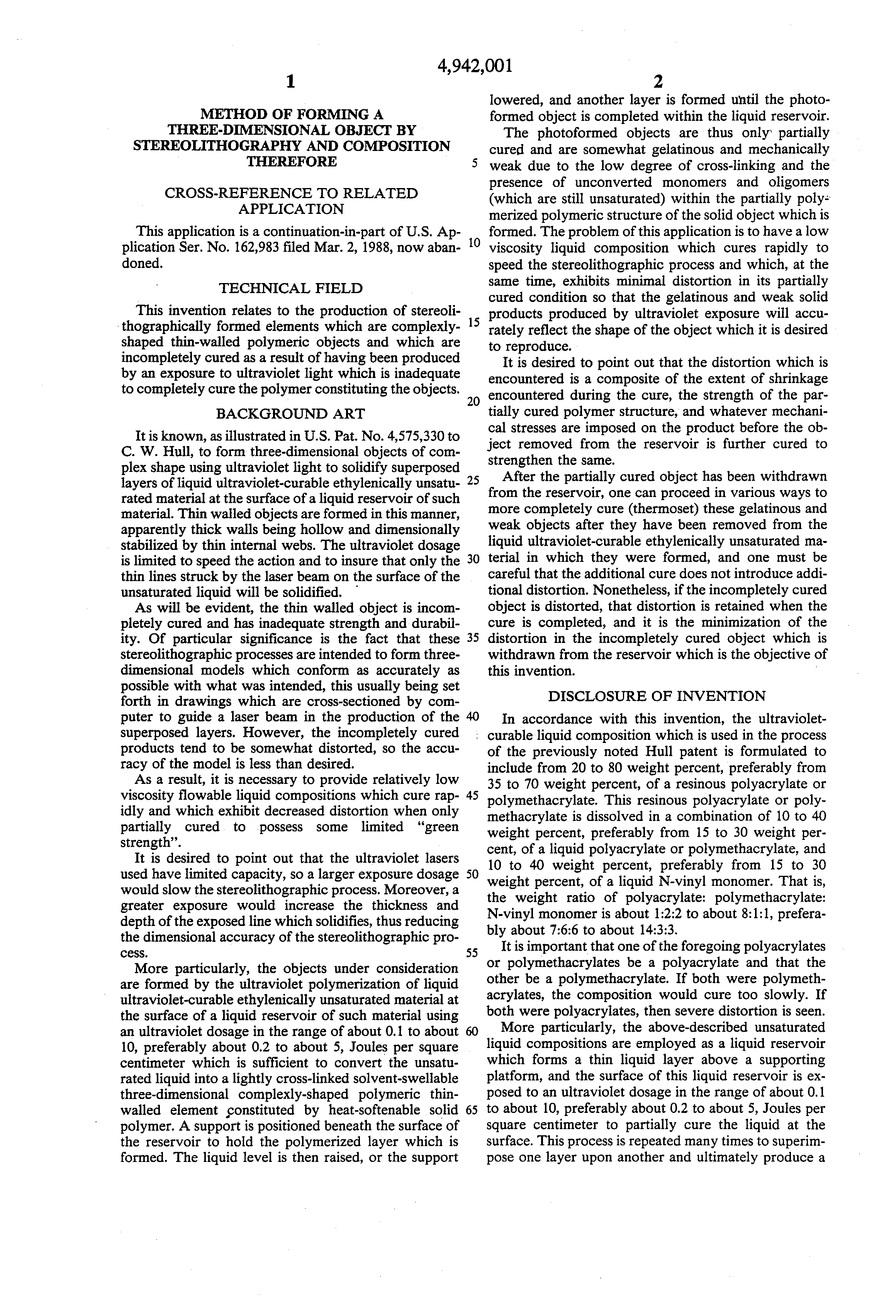 4,942,001

1

METHOD OF FORMING A THREE-DIMENSIONAL OBJECT BY STEREOLITHOGRAPHY AND COMPOSITION THEREFORE

CROSS-REFERENCE TO RELATED APPLICATION

This application is a continuation-in-part of U.S. Application Ser. No. 162,983 filed Mar. 2, 1988, now abandoned.

TECHNICAL FIELD

This invention relates to the production of stereolithographically formed elements which are complexly-shaped thin-walled polymeric objects and which are incompletely cured as a result of having been produced by an exposure to ultraviolet light which is inadequate to completely cure the polymer constituting the objects.

BACKGROUND ART

It is known, as illustrated in U.S. Pat. No. 4,575,330 to C. W. Hull, to form three-dimensional objects of complex shape using ultraviolet light to solidify superposed layers of liquid ultraviolet-curable ethylenically unsaturated material at the surface of a liquid reservoir of such material. Thin walled objects are formed in this manner, apparently thick walls being hollow and dimensionally stabilized by thin internal webs. The ultraviolet dosage is limited to speed the action and to insure that only the thin lines struck by the laser beam on the surface of the unsaturated liquid will be solidified.

As will be evident, the thin walled object is incompletely cured and has inadequate strength and durability. Of particular significance is the fact that these stereolithographic processes are intended to form three-dimensional models which conform as accurately as possible with what was intended, this usually being set forth in drawings which are cross-sectioned by computer to guide a laser beam in the production of the superposed layers. However, the incompletely cured products tend to be somewhat distorted, so the accuracy of the model is less than desired.

As a result, it is necessary to provide relatively low viscosity flowable liquid compositions which cure rapidly and which exhibit decreased distortion when only partially cured to possess some limited "green strength".

It is desired to point out that the ultraviolet lasers used have limited capacity, so a larger exposure dosage would slow the stereolithographic process. Moreover, a greater exposure would increase the thickness and depth of the exposed line which solidifies, thus reducing the dimensional accuracy of the stereolithographic process.

More particularly, the objects under consideration are formed by the ultraviolet polymerization of liquid ultraviolet-curable ethylenically unsaturated material at the surface of a liquid reservoir of such material using an ultraviolet dosage in the range of about 0.1 to about 10, preferably about 0.2 to about 5, Joules per square centimeter which is sufficient to convert the unsaturated liquid into a lightly cross-linked solvent-swellable three-dimensional complexly-shaped polymeric thin-walled element constituted by heat-softenable solid polymer. A support is positioned beneath the surface of the reservoir to hold the polymerized layer which is formed. The liquid level is then raised, or the support

5
10
15
20
25
30
35
40
45
50
55
60
65

2

lowered, and another layer is formed until the photoformed object is completed within the liquid reservoir.

The photoformed objects are thus only partially cured and are somewhat gelatinous and mechanically weak due to the low degree of cross-linking and the presence of unconverted monomers and oligomers (which are still unsaturated) within the partially polymerized polymeric structure of the solid object which is formed. The problem of this application is to have a low viscosity liquid composition which cures rapidly to speed the stereolithographic process and which, at the same time, exhibits minimal distortion in its partially cured condition so that the gelatinous and weak solid products produced by ultraviolet exposure will accurately reflect the shape of the object which it is desired to reproduce.

It is desired to point out that the distortion which is encountered is a composite of the extent of shrinkage encountered during the cure, the strength of the partially cured polymer structure, and whatever mechanical stresses are imposed on the product before the object removed from the reservoir is further cured to strengthen the same.

After the partially cured object has been withdrawn from the reservoir, one can proceed in various ways to more completely cure (thermoset) these gelatinous and weak objects after they have been removed from the liquid ultraviolet-curable ethylenically unsaturated material in which they were formed, and one must be careful that the additional cure does not introduce additional distortion. Nonetheless, if the incompletely cured object is distorted, that distortion is retained when the cure is completed, and it is the minimization of the distortion in the incompletely cured object which is withdrawn from the reservoir which is the objective of this invention.

DISCLOSURE OF INVENTION

In accordance with this invention, the ultraviolet-curable liquid composition which is used in the process of the previously noted Hull patent is formulated to include from 20 to 80 weight percent, preferably from 35 to 70 weight percent, of a resinous polyacrylate or polymethacrylate. This resinous polyacrylate or polymethacrylate is dissolved in a combination of 10 to 40 weight percent, preferably from 15 to 30 weight percent, of a liquid polyacrylate or polymethacrylate, and 10 to 40 weight percent, preferably from 15 to 30 weight percent, of a liquid N-vinyl monomer. That is, the weight ratio of polyacrylate: polymethacrylate: N-vinyl monomer is about 1:2:2 to about 8:1:1, preferably about 7:6:6 to about 14:3:3.

It is important that one of the foregoing polyacrylates or polymethacrylates be a polyacrylate and that the other be a polymethacrylate. If both were polymethacrylates, the composition would cure too slowly. If both were polyacrylates, then severe distortion is seen.

More particularly, the above-described unsaturated liquid compositions are employed as a liquid reservoir which forms a thin liquid layer above a supporting platform, and the surface of this liquid reservoir is exposed to an ultraviolet dosage in the range of about 0.1 to about 10, preferably about 0.2 to about 5, Joules per square centimeter to partially cure the liquid at the surface. This process is repeated many times to superimpose one layer upon another and ultimately produce a